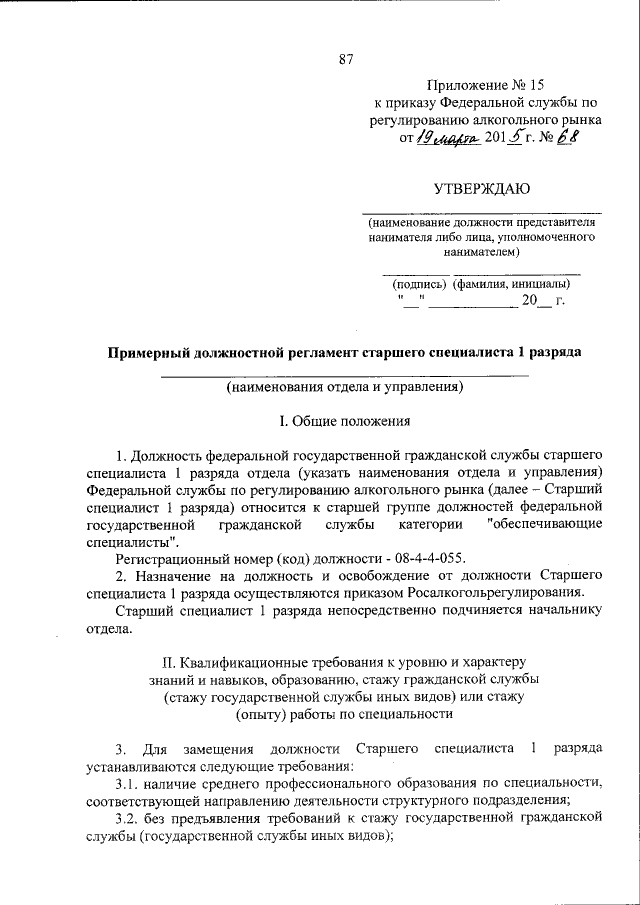 87

Приложение № 15
к приказу Федеральной службы по регулированию алкогольного рынка
от 19 марта 2015 г. № 68

УТВЕРЖДАЮ

(наименование должности представителя нанимателя либо лица, уполномоченного нанимателем)

(подпись) (фамилия, инициалы)
"__" ____________ 20__ г.

Примерный должностной регламент старшего специалиста 1 разряда

(наименования отдела и управления)

I. Общие положения

1. Должность федеральной государственной гражданской службы старшего специалиста 1 разряда отдела (указать наименования отдела и управления) Федеральной службы по регулированию алкогольного рынка (далее – Старший специалист 1 разряда) относится к старшей группе должностей федеральной государственной гражданской службы категории "обеспечивающие специалисты".

Регистрационный номер (код) должности - 08-4-4-055.

2. Назначение на должность и освобождение от должности Старшего специалиста 1 разряда осуществляются приказом Росалкогольрегулирования.

Старший специалист 1 разряда непосредственно подчиняется начальнику отдела.

II. Квалификационные требования к уровню и характеру знаний и навыков, образованию, стажу гражданской службы (стажу государственной службы иных видов) или стажу (опыту) работы по специальности

3. Для замещения должности Старшего специалиста 1 разряда устанавливаются следующие требования:

3.1. наличие среднего профессионального образования по специальности, соответствующей направлению деятельности структурного подразделения;

3.2. без предъявления требований к стажу государственной гражданской службы (государственной службы иных видов);